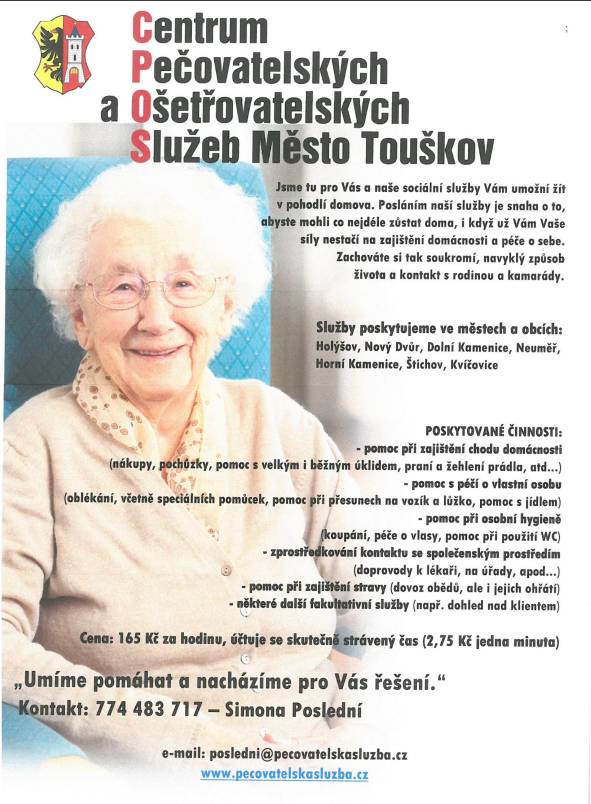 Centrum
Pečovatelských
a Ošetřovatelských
Služeb Město Touškov

Jsme tu pro Vás a naše sociální služby Vám umožní žít v pohodlí domova. Posláním naší služby je snaha o to, abyste mohli co nejdéle zůstat doma, i když už Vám Vaše síly nestačí na zajištění domácnosti a péče o sebe. Zachováte si tak soukromí, navyklý způsob života a kontakt s rodinou a kamarády.

Služby poskytujeme ve městech a obcích:
Holýšov, Nový Dvůr, Dolní Kamenice, Neuměř, Horní Kamenice, Štichov, Kvíčovice

POSKYTOVANÉ ČINNOSTI:
- pomoc při zajištění chodu domácnosti
(nákupy, pochůzky, pomoc s velkým i běžným úklidem, praní a žehlení prádla, atd...)
- pomoc s péčí o vlastní osobu
(oblékání, včetně speciálních pomůcek, pomoc při přesunech na vozík a lůžko, pomoc s jídlem)
- pomoc při osobní hygieně
(koupání, péče o vlasy, pomoc při použití WC)
- zprostředkování kontaktu se společenským prostředím
(doprovody k lékaři, na úřady, apod...)
- pomoc při zajištění stravy (dovoz obědů, ale i jejich ohřátí)
- některé další fakultativní služby (např. dohled nad klientem)

Cena: 165 Kč za hodinu, účtuje se skutečně strávený čas (2,75 Kč jedna minuta)

„Umíme pomáhat a nacházíme pro Vás řešení."
Kontakt: 774 483 717 – Simona Poslední

e-mail: posledni@pecovatelskasluzba.cz
www.pecovatelskasluzba.cz